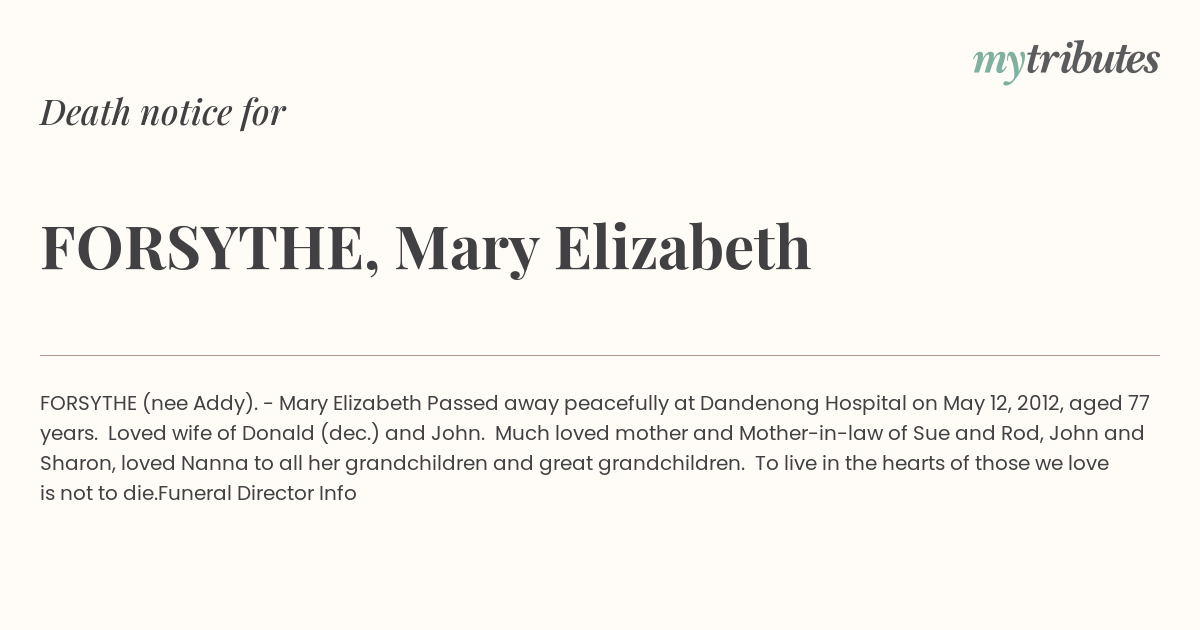 mytributes

Death notice for

FORSYTHE, Mary Elizabeth

FORSYTHE (nee Addy). - Mary Elizabeth Passed away peacefully at Dandenong Hospital on May 12, 2012, aged 77 years. Loved wife of Donald (dec.) and John. Much loved mother and Mother-in-law of Sue and Rod, John and Sharon, loved Nanna to all her grandchildren and great grandchildren. To live in the hearts of those we love is not to die.Funeral Director Info